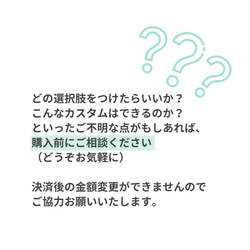 ???

どの選択肢をつけたらいいか？
こんなカスタムはできるのか？
といったご不明な点がもしあれば、
購入前にご相談ください
（どうぞお気軽に）

決済後の金額変更ができませんので
ご協力お願いいたします。